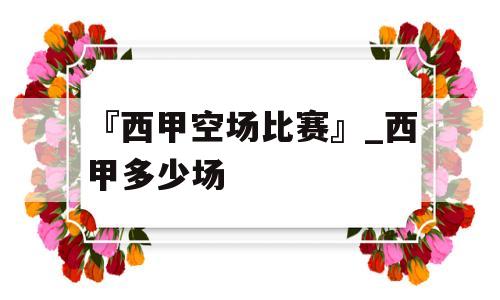 『西甲空场比赛』_西甲多少场